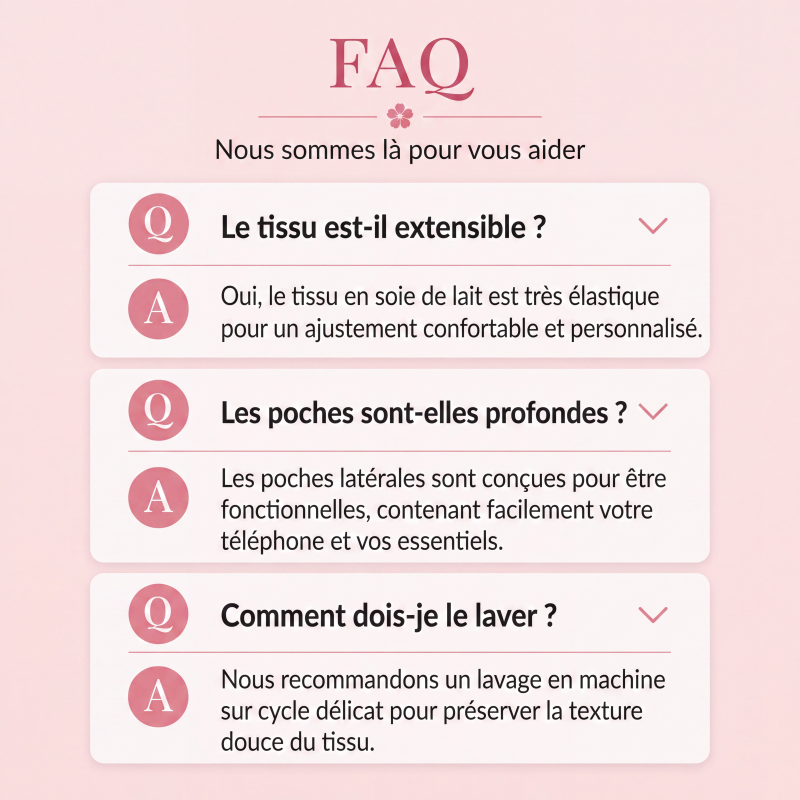 FAQ

Nous sommes là pour vous aider

Q

Le tissu est-il extensible ?

A

Oui, le tissu en soie de lait est très élastique pour un ajustement confortable et personnalisé.

Q

Les poches sont-elles profondes ?

A

Les poches latérales sont conçues pour être fonctionnelles, contenant facilement votre téléphone et vos essentiels.

Q

Comment dois-je le laver ?

A

Nous recommandons un lavage en machine sur cycle délicat pour préserver la texture douce du tissu.